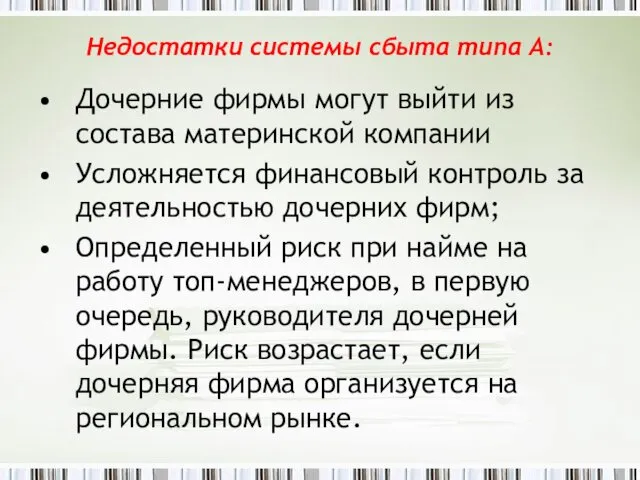 Недостатки системы сбыта типа А:

• Дочерние фирмы могут выйти из состава материнской компании
• Усложняется финансовый контроль за деятельностью дочерних фирм;
• Определенный риск при найме на работу топ-менеджеров, в первую очередь, руководителя дочерней фирмы. Риск возрастает, если дочерняя фирма организуется на региональном рынке.